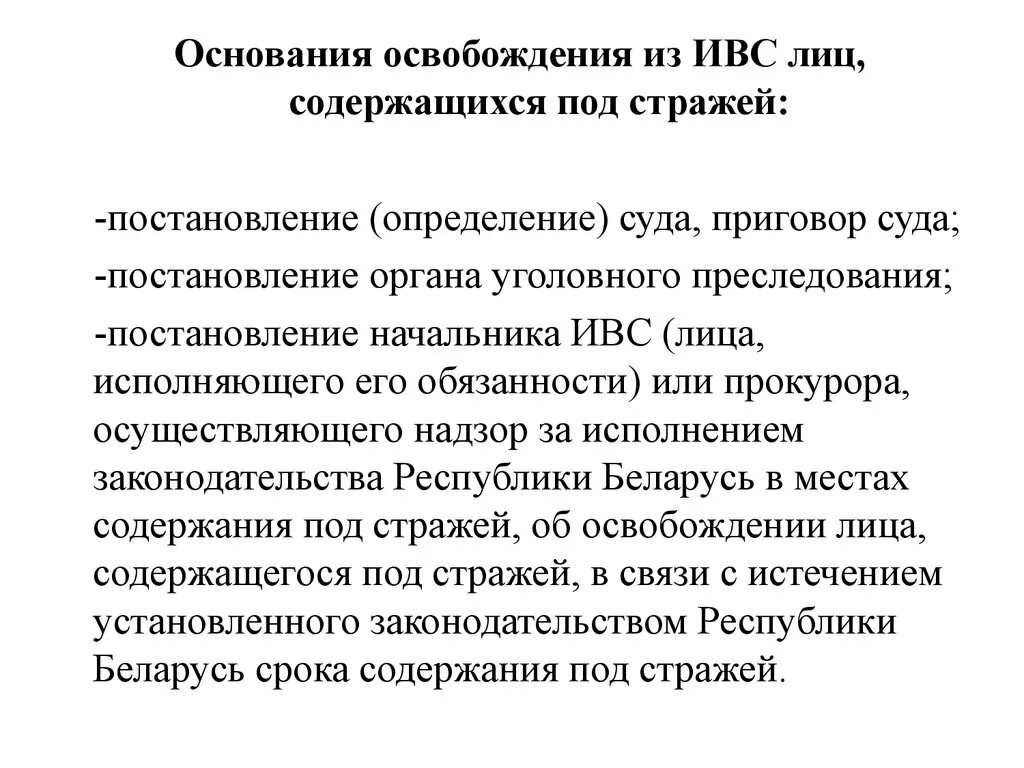 Основания освобождения из ИВС лиц, содержащихся под стражей:

-постановление (определение) суда, приговор суда;

-постановление органа уголовного преследования;

-постановление начальника ИВС (лица, исполняющего его обязанности) или прокурора, осуществляющего надзор за исполнением законодательства Республики Беларусь в местах содержания под стражей, об освобождении лица, содержащегося под стражей, в связи с истечением установленного законодательством Республики Беларусь срока содержания под стражей.